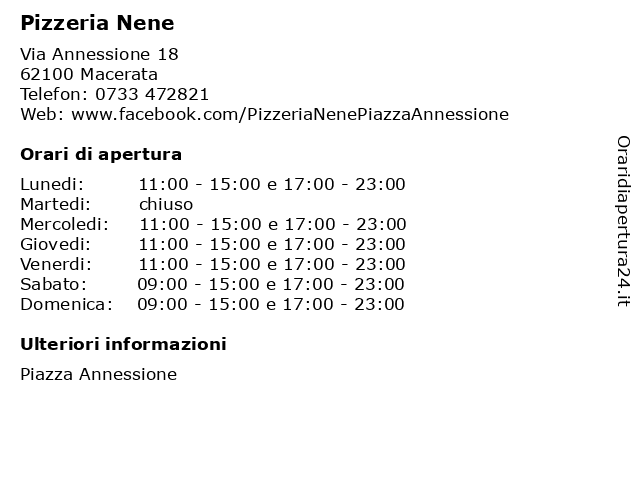 Pizzeria Nene

Via Annessione 18
62100 Macerata
Telefon: 0733 472821
Web: www.facebook.com/PizzeriaNenePiazzaAnnessione

Orari di apertura

| | |
|---|---|
| Lunedi: | 11:00 - 15:00 e 17:00 - 23:00 |
| Martedi: | chiuso |
| Mercoledi: | 11:00 - 15:00 e 17:00 - 23:00 |
| Giovedi: | 11:00 - 15:00 e 17:00 - 23:00 |
| Venerdi: | 11:00 - 15:00 e 17:00 - 23:00 |
| Sabato: | 09:00 - 15:00 e 17:00 - 23:00 |
| Domenica: | 09:00 - 15:00 e 17:00 - 23:00 |

Ulteriori informazioni

Piazza Annessione

Oraridiapertura24.it